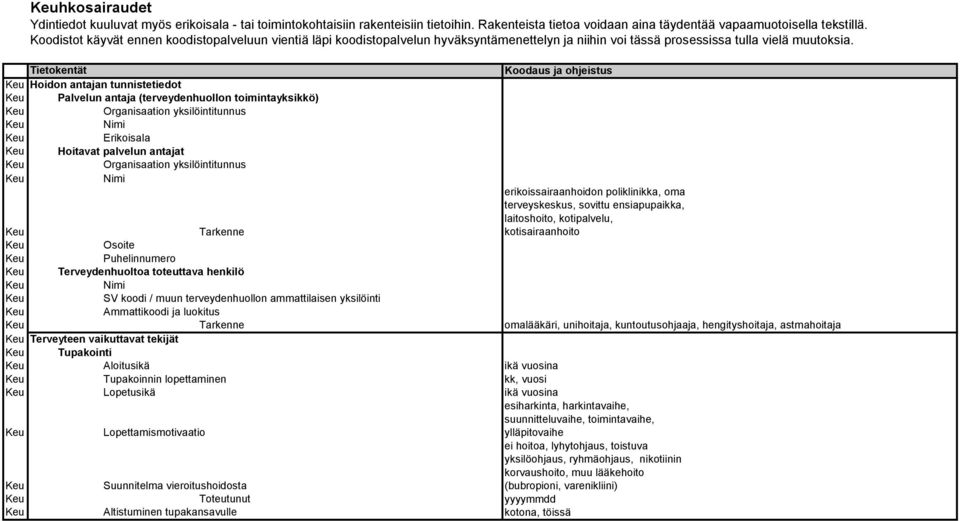 Keuhkosairaudet
Ydintiedot kuuluvat myös erikoisala - tai toimintokohtaisiin rakenteisiin tietoihin. Rakenteista tietoa voidaan aina täydentää vapaamuotoisella tekstillä.
Koodistot käyvät ennen koodistopalveluun vientiä läpi koodistopalvelun hyväksyntämenettelyn ja niihin voi tässä prosessissa tulla vielä muutoksia.

| | Tietokentät | Koodaus ja ohjeistus |
|---|---|---|
| Keu | Hoidon antajan tunnistetiedot | |
| Keu | Palvelun antaja (terveydenhuollon toimintayksikkö) | |
| Keu | Organisaation yksilöintitunnus | |
| Keu | Nimi | |
| Keu | Erikoisala | |
| Keu | Hoitavat palvelun antajat | |
| Keu | Organisaation yksilöintitunnus | |
| Keu | Nimi | |
| Keu | Tarkenne | erikoissairaanhoidon poliklinikka, oma terveyskeskus, sovittu ensiapupaikka, laitoshoito, kotipalvelu, kotisairaanhoito |
| Keu | Osoite | |
| Keu | Puhelinnumero | |
| Keu | Terveydenhuoltoa toteuttava henkilö | |
| Keu | Nimi | |
| Keu | SV koodi / muun terveydenhuollon ammattilaisen yksilöinti | |
| Keu | Ammattikoodi ja luokitus | |
| Keu | Tarkenne | omalääkäri, unihoitaja, kuntoutusohjaaja, hengityshoitaja, astmahoitaja |
| Keu | Terveyteen vaikuttavat tekijät | |
| Keu | Tupakointi | |
| Keu | Aloitusikä | ikä vuosina |
| Keu | Tupakoinnin lopettaminen | kk, vuosi |
| Keu | Lopetusikä | ikä vuosina |
| Keu | Lopettamismotivaatio | esiharkinta, harkintavaihe, suunnitteluvaihe, toimintavaihe, ylläpitovaihe |
| Keu | Suunnitelma vieroitushoidosta | ei hoitoa, lyhytohjaus, toistuva yksilöohjaus, ryhmäohjaus, nikotiinin korvaushoito, muu lääkehoito (bubropioni, varenikliini) |
| Keu | Toteutunut | yyyymmdd |
| Keu | Altistuminen tupakansavulle | kotona, töissä |